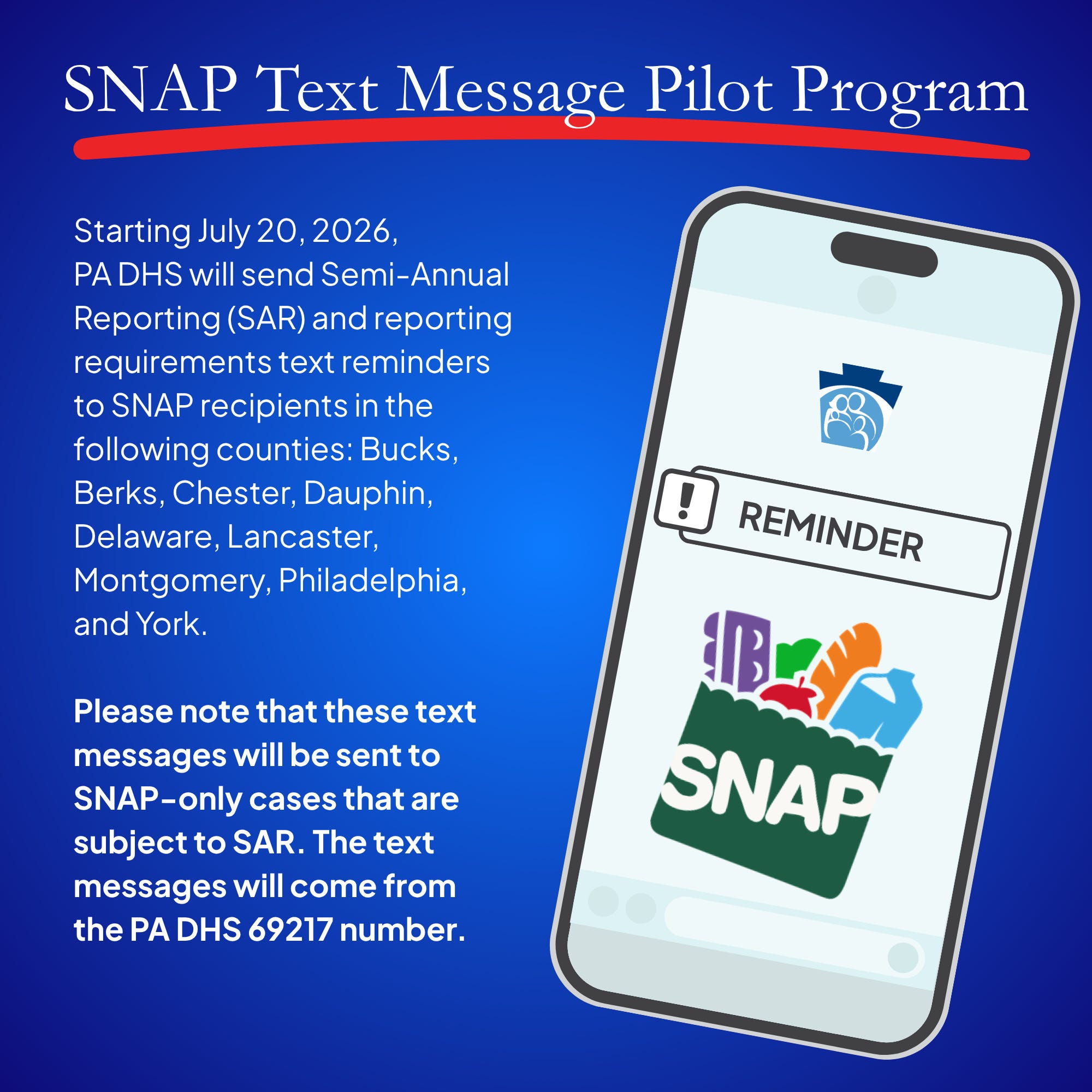 SNAP Text Message Pilot Program

Starting July 20, 2026, PA DHS will send Semi-Annual Reporting (SAR) and reporting requirements text reminders to SNAP recipients in the following counties: Bucks, Berks, Chester, Dauphin, Delaware, Lancaster, Montgomery, Philadelphia, and York.

Please note that these text messages will be sent to SNAP-only cases that are subject to SAR. The text messages will come from the PA DHS 69217 number.

!

REMINDER

SNAP